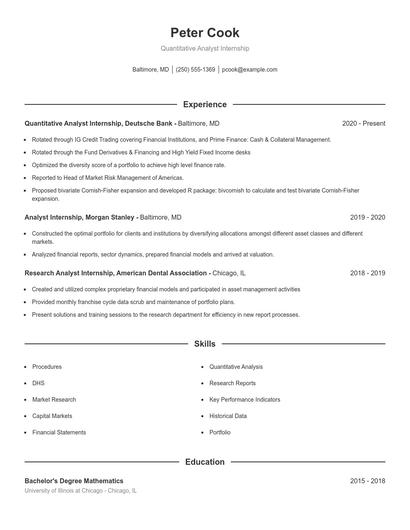 Peter Cook

Quantitative Analyst Internship

Baltimore, MD | (250) 555-1369 | pcook@example.com

Experience

Quantitative Analyst Internship, Deutsche Bank - Baltimore, MD

2020 - Present

- Rotated through IG Credit Trading covering Financial Institutions, and Prime Finance: Cash & Collateral Management.
- Rotated through the Fund Derivatives & Financing and High Yield Fixed Income desks
- Optimized the diversity score of a portfolio to achieve high level finance rate.
- Reported to Head of Market Risk Management of Americas.
- Proposed bivariate Cornish-Fisher expansion and developed R package: bivcornish to calculate and test bivariate Cornish-Fisher expansion.

Analyst Internship, Morgan Stanley - Baltimore, MD

2019 - 2020

- Constructed the optimal portfolio for clients and institutions by diversifying allocations amongst different asset classes and different markets.
- Analyzed financial reports, sector dynamics, prepared financial models and arrived at valuation.

Research Analyst Internship, American Dental Association - Chicago, IL

2018 - 2019

- Created and utilized complex proprietary financial models and participated in asset management activities
- Provided monthly franchise cycle data scrub and maintenance of portfolio plans.
- Present solutions and training sessions to the research department for efficiency in new report processes.

Skills

- Procedures
- DHS
- Market Research
- Capital Markets
- Financial Statements

- Quantitative Analysis
- Research Reports
- Key Performance Indicators
- Historical Data
- Portfolio

Education

Bachelor's Degree Mathematics

2015 - 2018

University of Illinois at Chicago - Chicago, IL